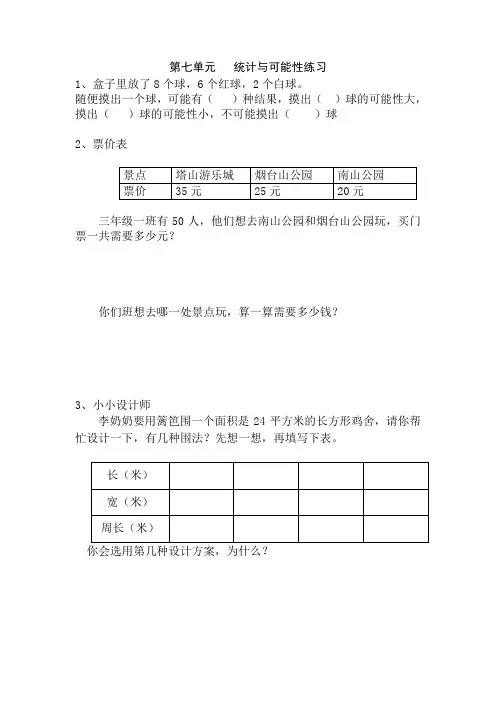 第七单元　统计与可能性练习

1、盒子里放了 8 个球，6 个红球，2 个白球。
随便摸出一个球，可能有（　）种结果，摸出（　）球的可能性大，摸出（　）球的可能性小，不可能摸出（　）球

2、票价表

| 景点 | 塔山游乐城 | 烟台山公园 | 南山公园 |
|---|---|---|---|
| 票价 | 35 元 | 25 元 | 20 元 |

三年级一班有 50 人，他们想去南山公园和烟台山公园玩，买门票一共需要多少元？

你们班想去哪一处景点玩，算一算需要多少钱？

3、小小设计师
李奶奶要用篱笆围一个面积是 24 平方米的长方形鸡舍，请你帮忙设计一下，有几种围法？先想一想，再填写下表。

| 长（米） | | | | |
|---|---|---|---|---|
| 宽（米） | | | | |
| 周长（米） | | | | |

你会选用第几种设计方案，为什么？